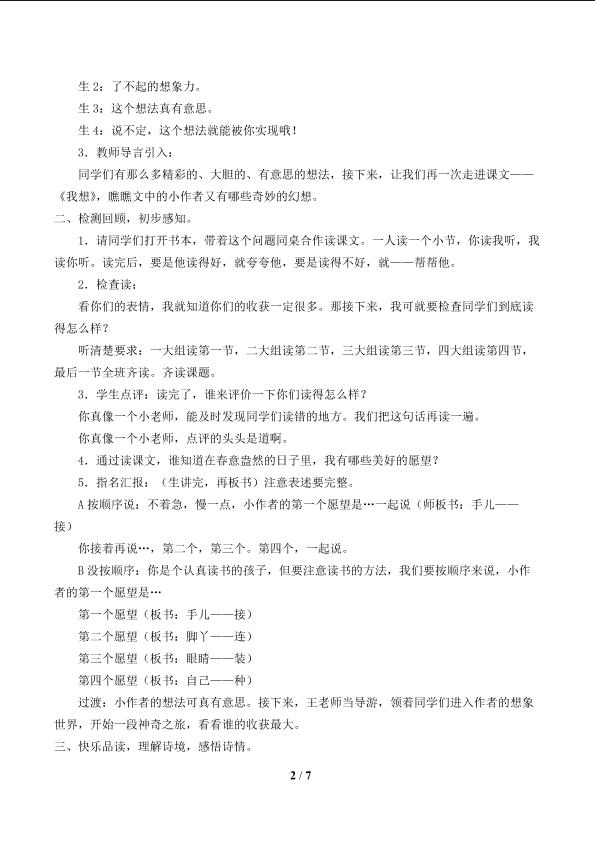 生 2：了不起的想象力。

生 3：这个想法真有意思。

生 4：说不定，这个想法就能被你实现哦！

3．教师导言引入：

同学们有那么多精彩的、大胆的、有意思的想法，接下来，让我们再一次走进课文——《我想》，瞧瞧文中的小作者又有哪些奇妙的幻想。

二、检测回顾，初步感知。

1．请同学们打开书本，带着这个问题同桌合作读课文。一人读一个小节，你读我听，我读你听。读完后，要是他读得好，就夸夸他，要是读得不好，就——帮帮他。

2．检查读：

看你们的表情，我就知道你们的收获一定很多。那接下来，我可就要检查同学们到底读得怎么样？

听清楚要求：一大组读第一节，二大组读第二节，三大组读第三节，四大组读第四节，最后一节全班齐读。齐读课题。

3．学生点评：读完了，谁来评价一下你们读得怎么样？

你真像一个小老师，能及时发现同学们读错的地方。我们把这句话再读一遍。

你真像一个小老师，点评的头头是道啊。

4．通过读课文，谁知道在春意盎然的日子里，我有哪些美好的愿望？

5．指名汇报：（生讲完，再板书）注意表述要完整。

A 按顺序说：不着急，慢一点，小作者的第一个愿望是…一起说（师板书：手儿——接）

你接着再说…，第二个，第三个。第四个，一起说。

B 没按顺序：你是个认真读书的孩子，但要注意读书的方法，我们要按顺序来说，小作者的第一个愿望是…

第一个愿望（板书：手儿——接）

第二个愿望（板书：脚丫——连）

第三个愿望（板书：眼睛——装）

第四个愿望（板书：自己——种）

过渡：小作者的想法可真有意思。接下来，王老师当导游，领着同学们进入作者的想象世界，开始一段神奇之旅，看看谁的收获最大。

三、快乐品读，理解诗境，感悟诗情。

2 / 7